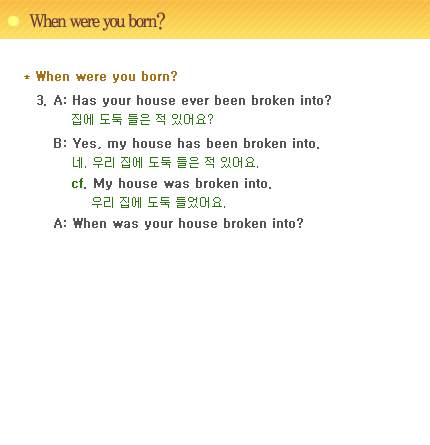 When were you born?

* When were you born?

3. A: Has your house ever been broken into?
집에 도둑 들은 적 있어요?

B: Yes, my house has been broken into.
네. 우리 집에 도둑 들은 적 있어요.

cf. My house was broken into.
우리 집에 도둑 들었어요.

A: When was your house broken into?